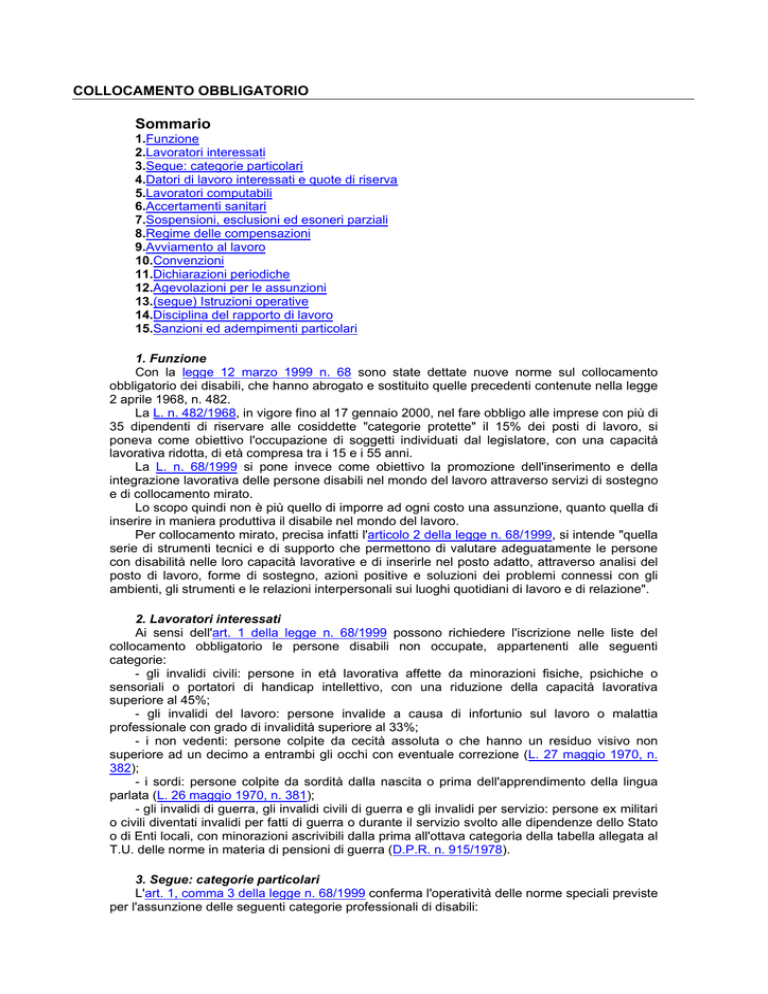 COLLOCAMENTO OBBLIGATORIO

Sommario
1.Funzione
2.Lavoratori interessati
3.Segue: categorie particolari
4.Datori di lavoro interessati e quote di riserva
5.Lavoratori computabili
6.Accertamenti sanitari
7.Sospensioni, esclusioni ed esoneri parziali
8.Regime delle compensazioni
9.Avviamento al lavoro
10.Convenzioni
11.Dichiarazioni periodiche
12.Agevolazioni per le assunzioni
13.(segue) Istruzioni operative
14.Disciplina del rapporto di lavoro
15.Sanzioni ed adempimenti particolari

1. Funzione
Con la legge 12 marzo 1999 n. 68 sono state dettate nuove norme sul collocamento obbligatorio dei disabili, che hanno abrogato e sostituito quelle precedenti contenute nella legge 2 aprile 1968, n. 482.
La L. n. 482/1968, in vigore fino al 17 gennaio 2000, nel fare obbligo alle imprese con più di 35 dipendenti di riservare alle cosiddette "categorie protette" il 15% dei posti di lavoro, si poneva come obiettivo l'occupazione di soggetti individuati dal legislatore, con una capacità lavorativa ridotta, di età compresa tra i 15 e i 55 anni.
La L. n. 68/1999 si pone invece come obiettivo la promozione dell'inserimento e della integrazione lavorativa delle persone disabili nel mondo del lavoro attraverso servizi di sostegno e di collocamento mirato.
Lo scopo quindi non è più quello di imporre ad ogni costo una assunzione, quanto quella di inserire in maniera produttiva il disabile nel mondo del lavoro.
Per collocamento mirato, precisa infatti l'articolo 2 della legge n. 68/1999, si intende "quella serie di strumenti tecnici e di supporto che permettono di valutare adeguatamente le persone con disabilità nelle loro capacità lavorative e di inserirle nel posto adatto, attraverso analisi del posto di lavoro, forme di sostegno, azioni positive e soluzioni dei problemi connessi con gli ambienti, gli strumenti e le relazioni interpersonali sui luoghi quotidiani di lavoro e di relazione".

2. Lavoratori interessati
Ai sensi dell'art. 1 della legge n. 68/1999 possono richiedere l'iscrizione nelle liste del collocamento obbligatorio le persone disabili non occupate, appartenenti alle seguenti categorie:
- gli invalidi civili: persone in età lavorativa affette da minorazioni fisiche, psichiche o sensoriali o portatori di handicap intellettivo, con una riduzione della capacità lavorativa superiore al 45%;
- gli invalidi del lavoro: persone invalide a causa di infortunio sul lavoro o malattia professionale con grado di invalidità superiore al 33%;
- i non vedenti: persone colpite da cecità assoluta o che hanno un residuo visivo non superiore ad un decimo a entrambi gli occhi con eventuale correzione (L. 27 maggio 1970, n. 382);
- i sordi: persone colpite da sordità dalla nascita o prima dell'apprendimento della lingua parlata (L. 26 maggio 1970, n. 381);
- gli invalidi di guerra, gli invalidi civili di guerra e gli invalidi per servizio: persone ex militari o civili diventati invalidi per fatti di guerra o durante il servizio svolto alle dipendenze dello Stato o di Enti locali, con minorazioni ascrivibili dalla prima all'ottava categoria della tabella allegata al T.U. delle norme in materia di pensioni di guerra (D.P.R. n. 915/1978).

3. Segue: categorie particolari
L'art. 1, comma 3 della legge n. 68/1999 conferma l'operatività delle norme speciali previste per l'assunzione delle seguenti categorie professionali di disabili: